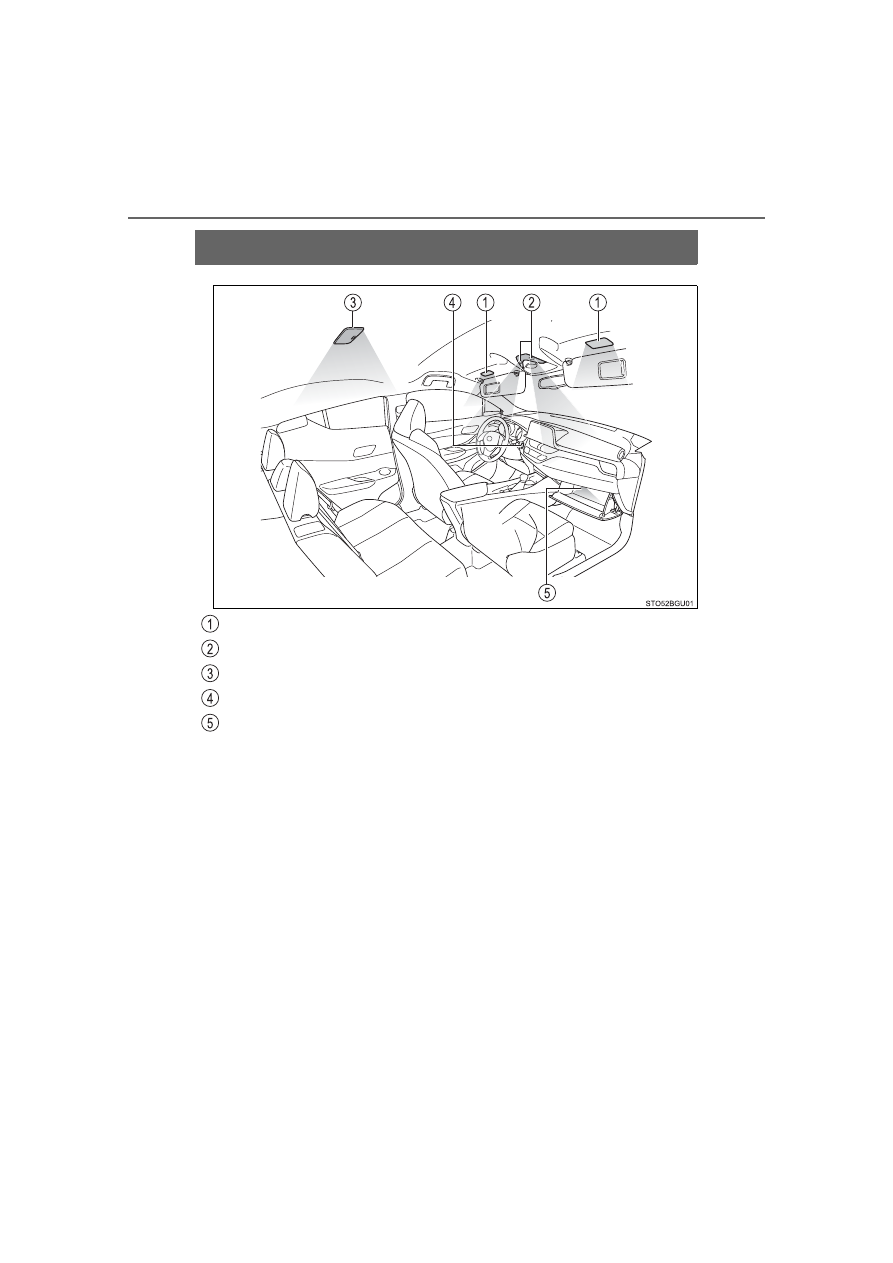 3 4 1 2 1

5

STO52BGU01

1
2
3
4
5